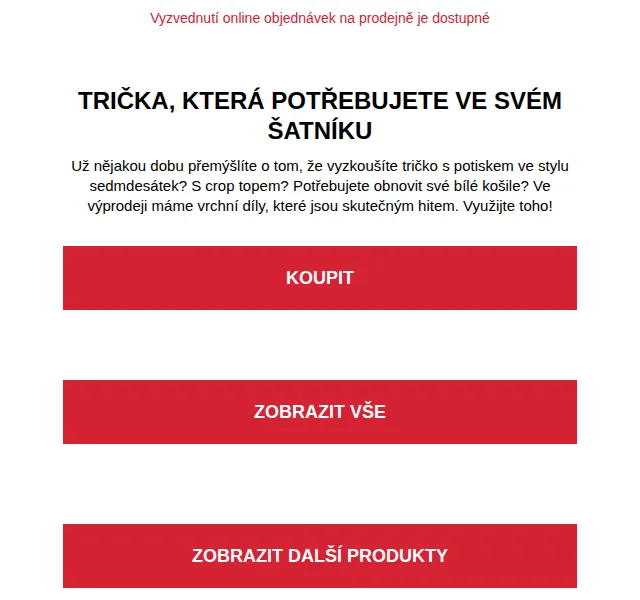 Vyzvednutí online objednávek na prodejně je dostupné

TRIČKA, KTERÁ POTŘEBUJETE VE SVÉM ŠATNÍKU

Už nějakou dobu přemýšlíte o tom, že vyzkoušíte tričko s potiskem ve stylu sedmdesátek? S crop topem? Potřebujete obnovit své bílé košile? Ve výprodeji máme vrchní díly, které jsou skutečným hitem. Využijte toho!

KOUPIT

ZOBRAZIT VŠE

ZOBRAZIT DALŠÍ PRODUKTY